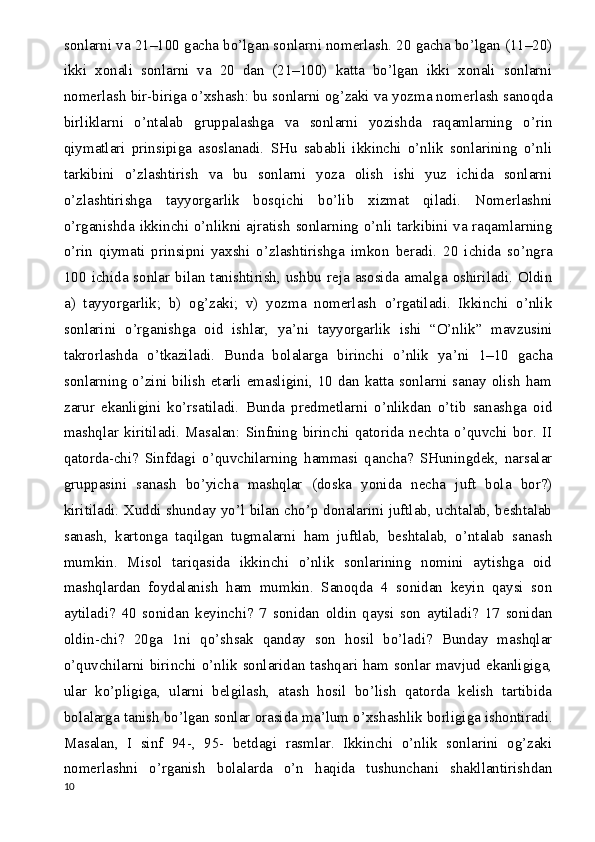 sonlarni va 21–100 gacha bo’lgan sonlarni nomerlash. 20 gacha bo’lgan (11–20) ikki xonali sonlarni va 20 dan (21–100) katta bo’lgan ikki xonali sonlarni nomerlash bir-biriga o’xshash: bu sonlarni og’zaki va yozma nomerlash sanoqda birliklarni o’ntalab gruppalashga va sonlarni yozishda raqamlarning o’rin qiymatlari prinsipiga asoslanadi. SHu sababli ikkinchi o’nlik sonlarining o’nli tarkibini o’zlashtirish va bu sonlarni yoza olish ishi yuz ichida sonlarni o’zlashtirishga tayyorgarlik bosqichi bo’lib xizmat qiladi. Nomerlashni o’rganishda ikkinchi o’nlikni ajratish sonlarning o’nli tarkibini va raqamlarning o’rin qiymati prinsipni yaxshi o’zlashtirishga imkon beradi. 20 ichida so’ngra 100 ichida sonlar bilan tanishtirish, ushbu reja asosida amalga oshiriladi. Oldin a) tayyorgarlik; b) og’zaki; v) yozma nomerlash o’rgatiladi. Ikkinchi o’nlik sonlarini o’rganishga oid ishlar, ya’ni tayyorgarlik ishi “O’nlik” mavzusini takrorlashda o’tkaziladi. Bunda bolalarga birinchi o’nlik ya’ni 1–10 gacha sonlarning o’zini bilish etarli emasligini, 10 dan katta sonlarni sanay olish ham zarur ekanligini ko’rsatiladi. Bunda predmetlarni o’nlikdan o’tib sanashga oid mashqlar kiritiladi. Masalan: Sinfning birinchi qatorida nechta o’quvchi bor. II qatorda-chi? Sinfdagi o’quvchilarning hammasi qancha? SHuningdek, narsalar gruppasini sanash bo’yicha mashqlar (doska yonida necha juft bola bor?) kiritiladi. Xuddi shunday yo’l bilan cho’p donalarini juftlab, uchtalab, beshtalab sanash, kartonga taqilgan tugmalarni ham juftlab, beshtalab, o’ntalab sanash mumkin. Misol tariqasida ikkinchi o’nlik sonlarining nomini aytishga oid mashqlardan foydalanish ham mumkin. Sanoqda 4 sonidan keyin qaysi son aytiladi? 40 sonidan keyinchi? 7 sonidan oldin qaysi son aytiladi? 17 sonidan oldin-chi? 20ga 1ni qo’shsak qanday son hosil bo’ladi? Bunday mashqlar o’quvchilarni birinchi o’nlik sonlaridan tashqari ham sonlar mavjud ekanligiga, ular ko’pligiga, ularni belgilash, atash hosil bo’lish qatorda kelish tartibida bolalarga tanish bo’lgan sonlar orasida ma’lum o’xshashlik borligiga ishontiradi. Masalan, I sinf 94-, 95- betdagi rasmlar. Ikkinchi o’nlik sonlarini og’zaki nomerlashni o’rganish bolalarda o’n haqida tushunchani shakllantirishdan
10